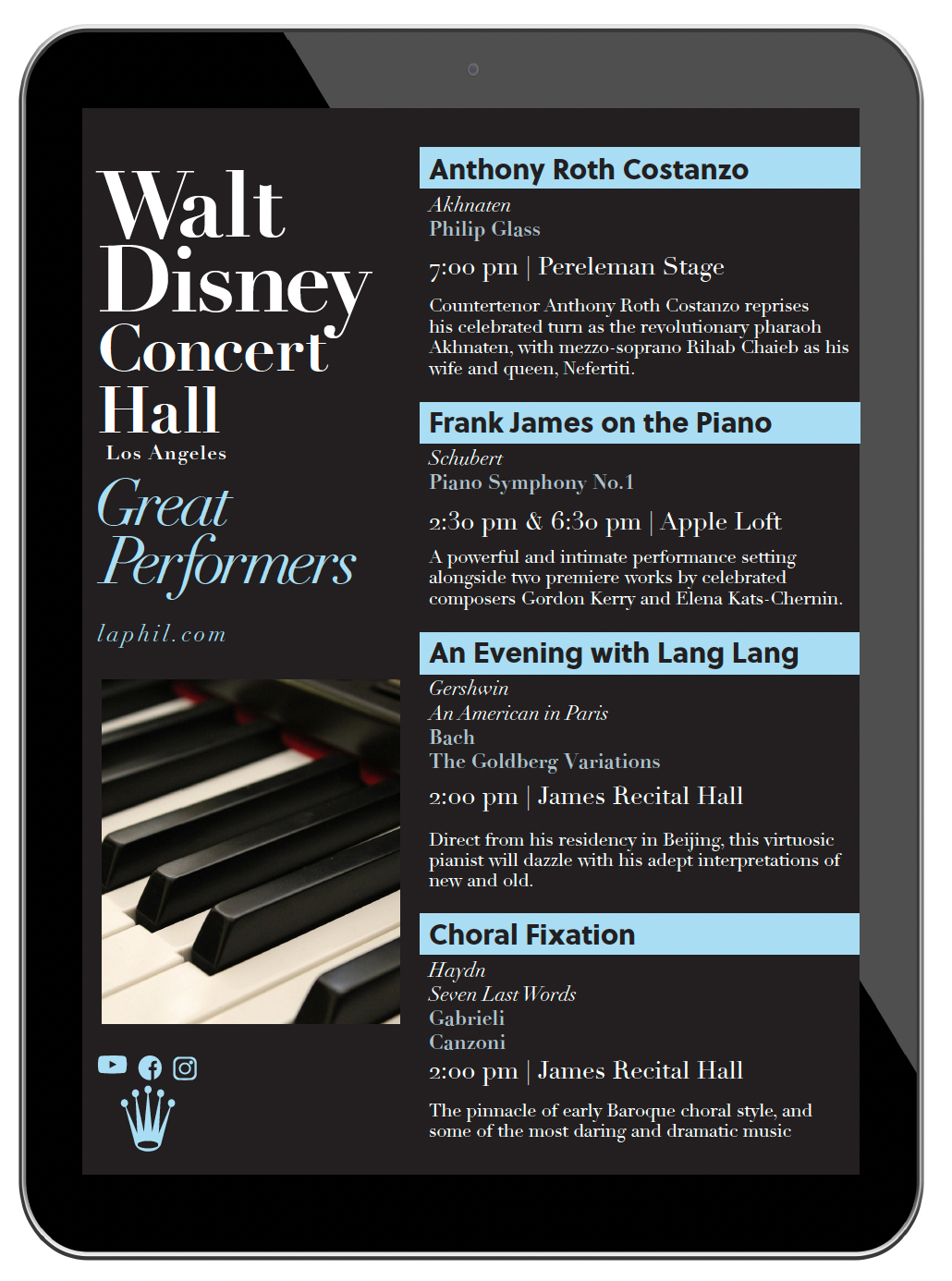 Walt Disney Concert Hall
Los Angeles

Great Performers

laphil.com

Anthony Roth Costanzo

Akhnaten
Philip Glass

7:00 pm | Pereleman Stage

Countertenor Anthony Roth Costanzo reprises his celebrated turn as the revolutionary pharaoh Akhnaten, with mezzo-soprano Rihab Chaieb as his wife and queen, Nefertiti.

Frank James on the Piano

Schubert
Piano Symphony No.1

2:30 pm & 6:30 pm | Apple Loft

A powerful and intimate performance setting alongside two premiere works by celebrated composers Gordon Kerry and Elena Kats-Chernin.

An Evening with Lang Lang

Gershwin
An American in Paris
Bach
The Goldberg Variations

2:00 pm | James Recital Hall

Direct from his residency in Beijing, this virtuosic pianist will dazzle with his adept interpretations of new and old.

Choral Fixation

Haydn
Seven Last Words
Gabrieli
Canzoni

2:00 pm | James Recital Hall

The pinnacle of early Baroque choral style, and some of the most daring and dramatic music